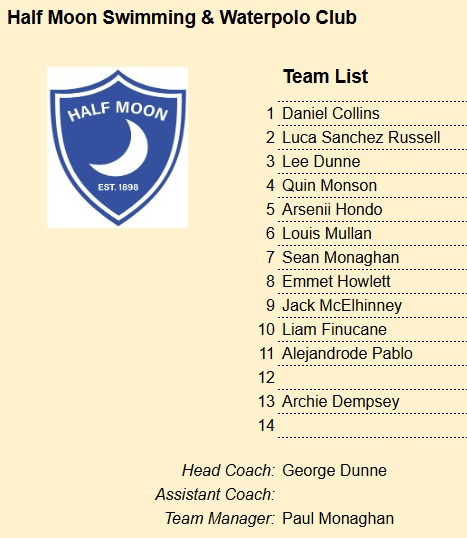 Half Moon Swimming & Waterpolo Club

HALF MOON
EST. 1898

Team List

1 Daniel Collins
2 Luca Sanchez Russell
3 Lee Dunne
4 Quin Monson
5 Arsenii Hondo
6 Louis Mullan
7 Sean Monaghan
8 Emmet Howlett
9 Jack McElhinney
10 Liam Finucane
11 Alejandrode Pablo
12
13 Archie Dempsey
14

Head Coach: George Dunne
Assistant Coach:
Team Manager: Paul Monaghan